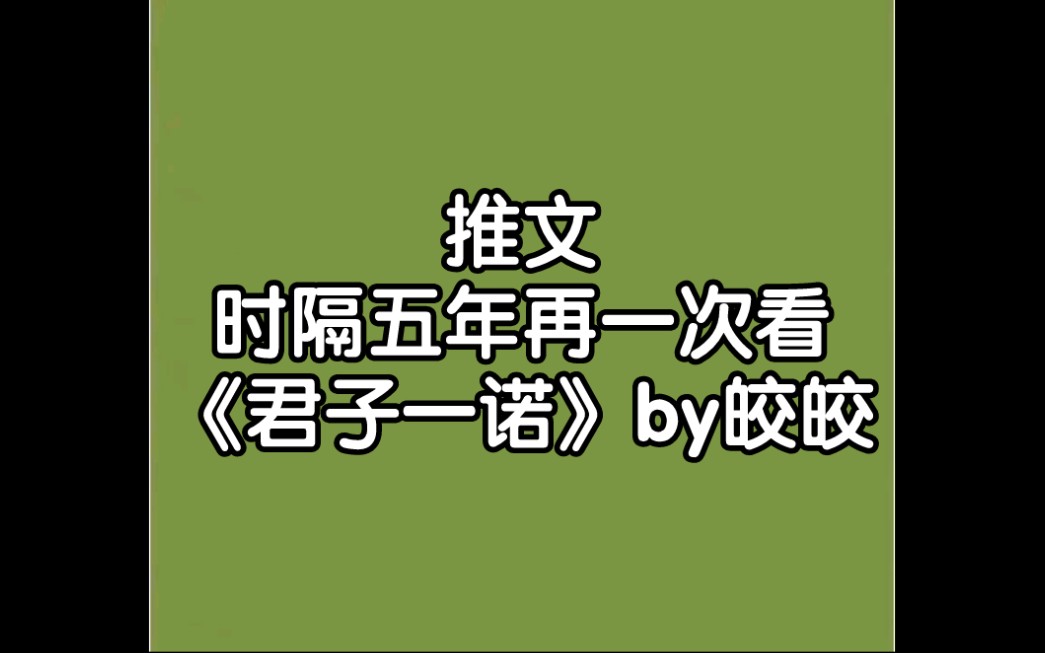 推文
时隔五年再一次看
《君子一诺》by皎皎